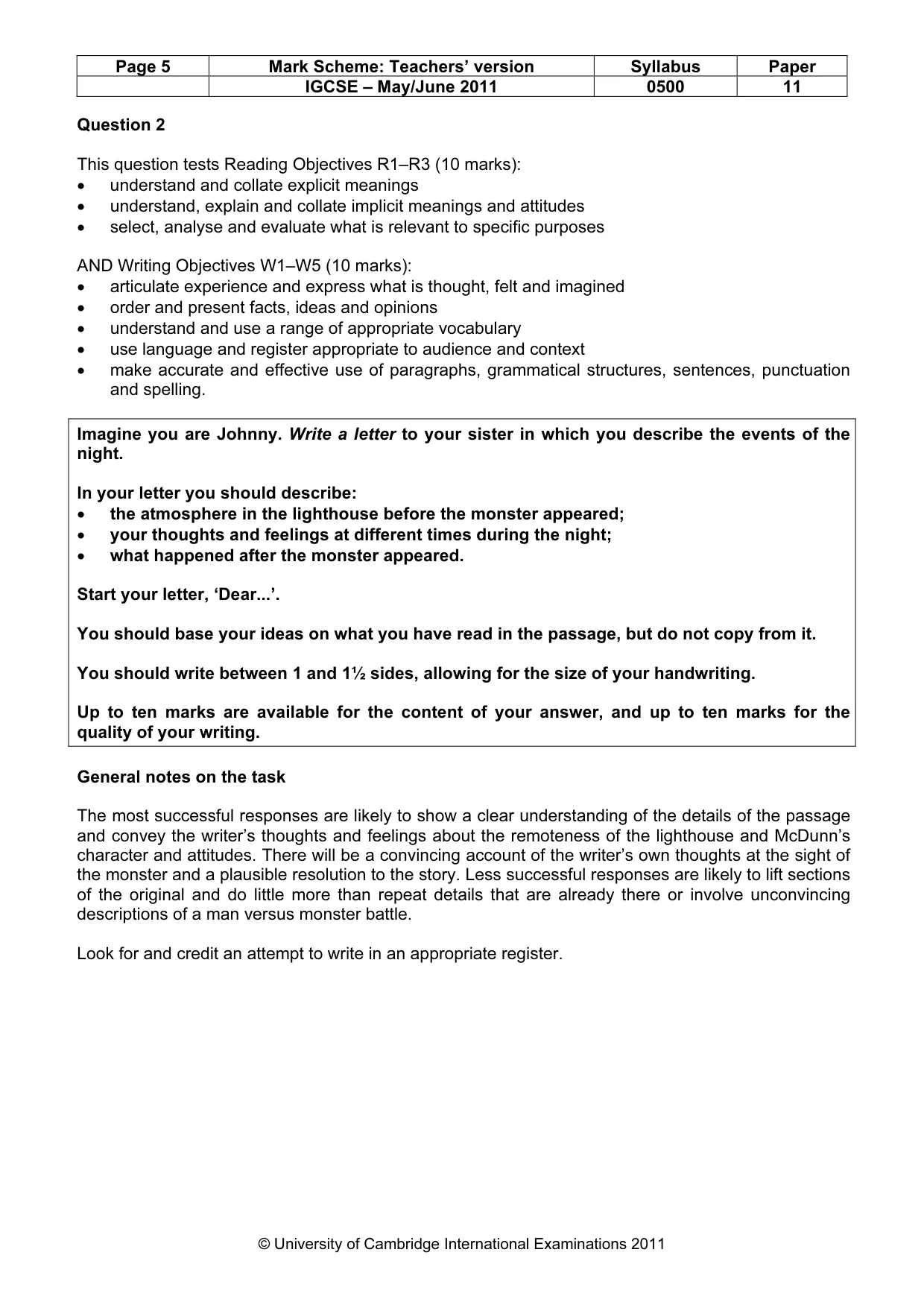 | Page 5 | Mark Scheme: Teachers' version | Syllabus | Paper |
|---|---|---|---|
|  | IGCSE – May/June 2011 | 0500 | 11 |

Question 2

This question tests Reading Objectives R1–R3 (10 marks):
• understand and collate explicit meanings
• understand, explain and collate implicit meanings and attitudes
• select, analyse and evaluate what is relevant to specific purposes

AND Writing Objectives W1–W5 (10 marks):
• articulate experience and express what is thought, felt and imagined
• order and present facts, ideas and opinions
• understand and use a range of appropriate vocabulary
• use language and register appropriate to audience and context
• make accurate and effective use of paragraphs, grammatical structures, sentences, punctuation and spelling.

Imagine you are Johnny. Write a letter to your sister in which you describe the events of the night.

In your letter you should describe:
• the atmosphere in the lighthouse before the monster appeared;
• your thoughts and feelings at different times during the night;
• what happened after the monster appeared.

Start your letter, 'Dear...'.

You should base your ideas on what you have read in the passage, but do not copy from it.

You should write between 1 and 1½ sides, allowing for the size of your handwriting.

Up to ten marks are available for the content of your answer, and up to ten marks for the quality of your writing.

General notes on the task

The most successful responses are likely to show a clear understanding of the details of the passage and convey the writer's thoughts and feelings about the remoteness of the lighthouse and McDunn's character and attitudes. There will be a convincing account of the writer's own thoughts at the sight of the monster and a plausible resolution to the story. Less successful responses are likely to lift sections of the original and do little more than repeat details that are already there or involve unconvincing descriptions of a man versus monster battle.

Look for and credit an attempt to write in an appropriate register.

© University of Cambridge International Examinations 2011